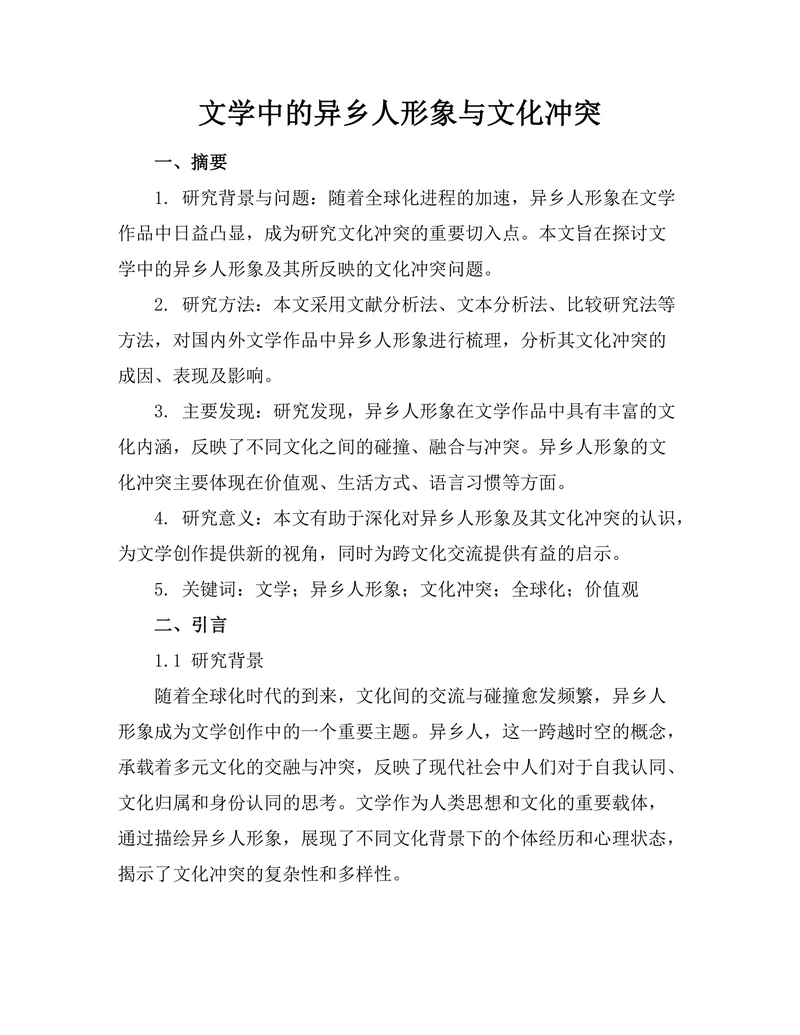 文学中的异乡人形象与文化冲突

一、摘要

1. 研究背景与问题：随着全球化进程的加速，异乡人形象在文学作品中日益凸显，成为研究文化冲突的重要切入点。本文旨在探讨文学中的异乡人形象及其所反映的文化冲突问题。

2. 研究方法：本文采用文献分析法、文本分析法、比较研究法等方法，对国内外文学作品中异乡人形象进行梳理，分析其文化冲突的成因、表现及影响。

3. 主要发现：研究发现，异乡人形象在文学作品中具有丰富的文化内涵，反映了不同文化之间的碰撞、融合与冲突。异乡人形象的文化冲突主要体现在价值观、生活方式、语言习惯等方面。

4. 研究意义：本文有助于深化对异乡人形象及其文化冲突的认识，为文学创作提供新的视角，同时为跨文化交流提供有益的启示。

5. 关键词：文学；异乡人形象；文化冲突；全球化；价值观

二、引言

1.1 研究背景

随着全球化时代的到来，文化间的交流与碰撞愈发频繁，异乡人形象成为文学创作中的一个重要主题。异乡人，这一跨越时空的概念，承载着多元文化的交融与冲突，反映了现代社会中人们对于自我认同、文化归属和身份认同的思考。文学作为人类思想和文化的重要载体，通过描绘异乡人形象，展现了不同文化背景下的个体经历和心理状态，揭示了文化冲突的复杂性和多样性。